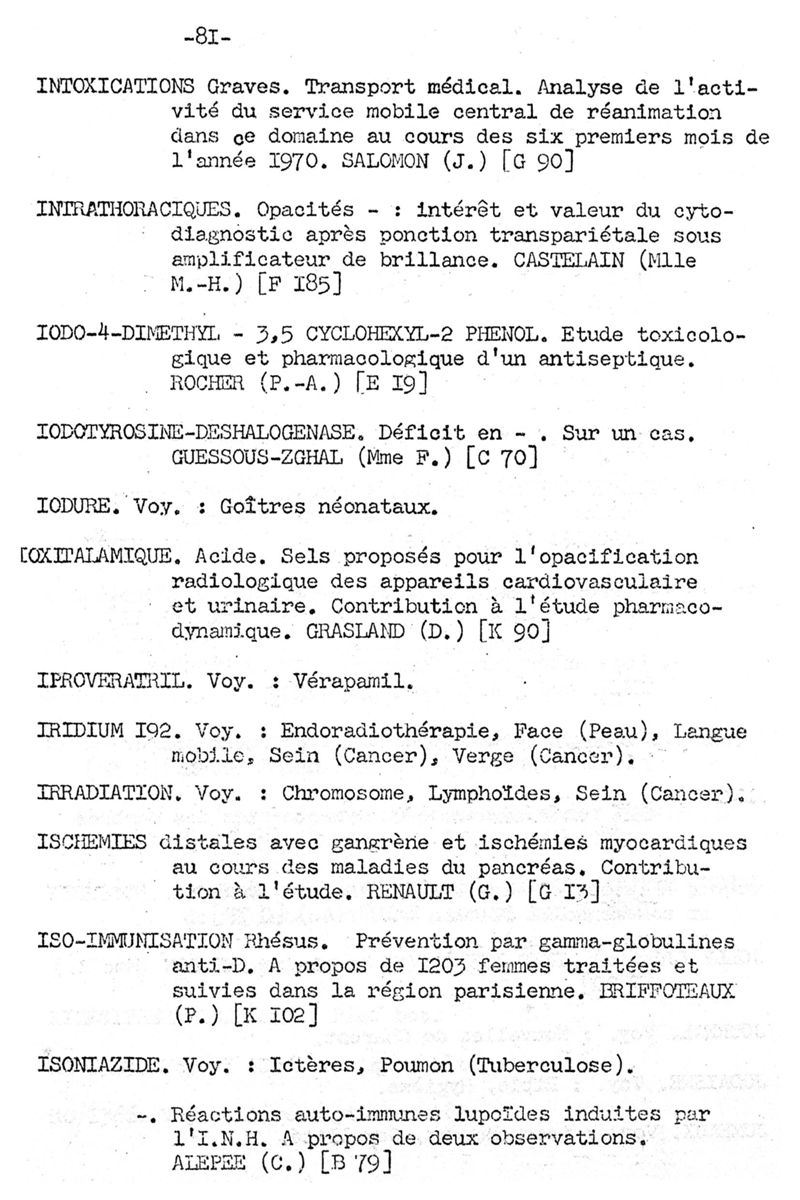 -8I-

INTOXICATIONS Graves. Transport médical. Analyse de l'activité du service mobile central de réanimation dans ce domaine au cours des six premiers mois de l'année I970. SALOMON (J.) [G 90]

INTRATHORACIQUES. Opacités - : intérêt et valeur du cytodiagnostic après ponction transpariétale sous amplificateur de brillance. CASTELAIN (Mlle M.-H.) [F I85]

IODO-4-DIMETHYL - 3,5 CYCLOHEXYL-2 PHENOL. Etude toxicologique et pharmacologique d'un antiseptique. ROCHER (P.-A.) [E I9]

IODOTYROSINE-DESHALOGENASE. Déficit en - . Sur un cas. GUESSOUS-ZGHAL (Mme F.) [C 70]

IODURE. Voy. : Goîtres néonataux.

IOXITALAMIQUE. Acide. Sels proposés pour l'opacification radiologique des appareils cardiovasculaire et urinaire. Contribution à l'étude pharmacodynamique. GRASLAND (D.) [K 90]

IPROVERATRIL. Voy. : Vérapamil.

IRIDIUM I92. Voy. : Endoradiothérapie, Face (Peau), Langue mobile, Sein (Cancer), Verge (Cancer).

IRRADIATION. Voy. : Chromosome, Lymphoïdes, Sein (Cancer).

ISCHEMIES distales avec gangrène et ischémies myocardiques au cours des maladies du pancréas. Contribution à l'étude. RENAULT (G.) [G I3]

ISO-IMMUNISATION Rhésus. Prévention par gamma-globulines anti-D. A propos de I203 femmes traitées et suivies dans la région parisienne. BRIFFOTEAUX (P.) [K I02]

ISONIAZIDE. Voy. : Ictères, Poumon (Tuberculose).

-. Réactions auto-immunes lupoïdes induites par l'I.N.H. A propos de deux observations. ALEPEE (C.) [B 79]